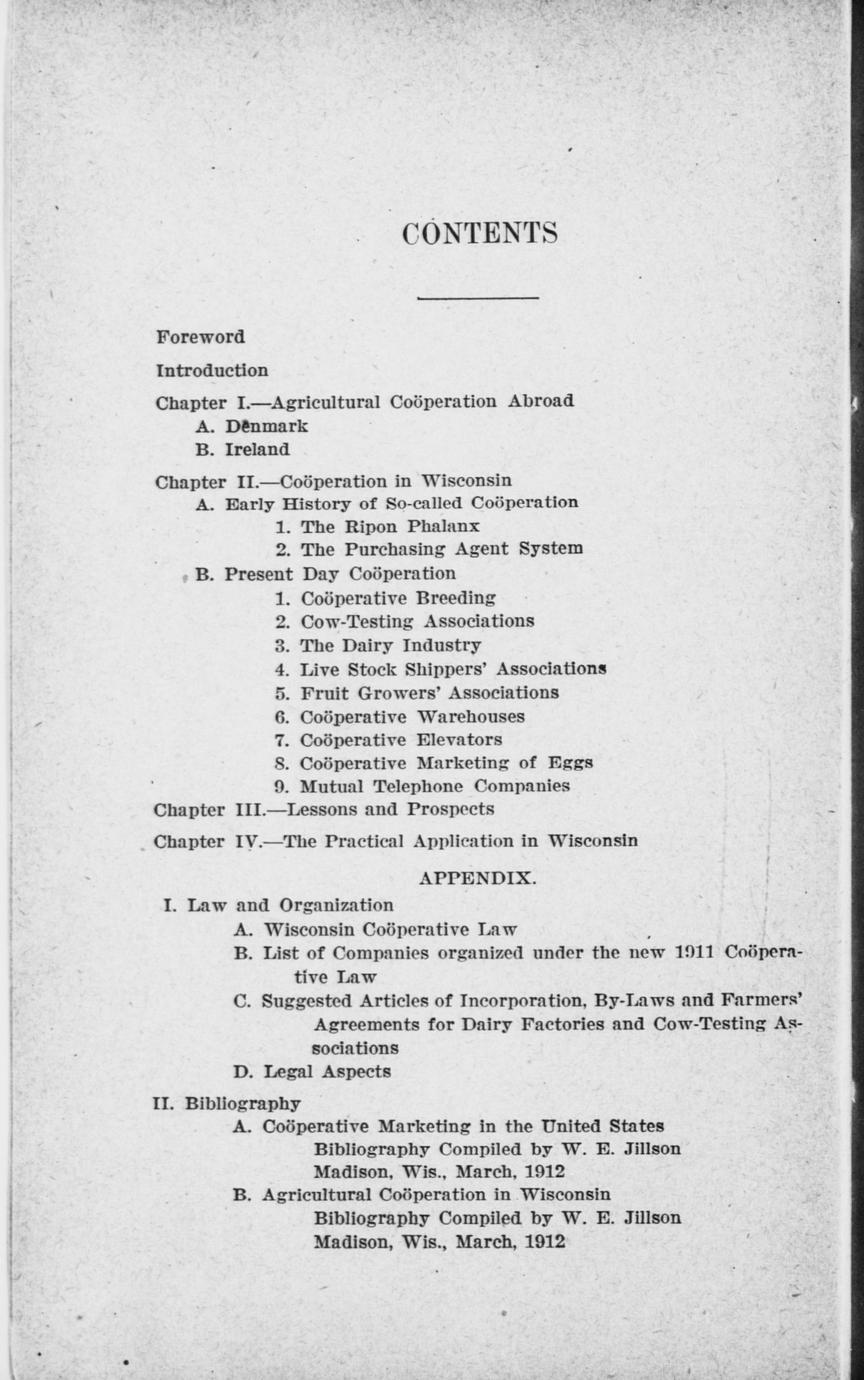 CONTENTS

Foreword

Introduction

Chapter I.—Agricultural Coöperation Abroad
A. Denmark
B. Ireland

Chapter II.—Coöperation in Wisconsin
A. Early History of So-called Coöperation
1. The Ripon Phalanx
2. The Purchasing Agent System
B. Present Day Coöperation
1. Coöperative Breeding
2. Cow-Testing Associations
3. The Dairy Industry
4. Live Stock Shippers' Associations
5. Fruit Growers' Associations
6. Coöperative Warehouses
7. Coöperative Elevators
8. Coöperative Marketing of Eggs
9. Mutual Telephone Companies

Chapter III.—Lessons and Prospects

Chapter IV.—The Practical Application in Wisconsin

APPENDIX.

I. Law and Organization
A. Wisconsin Coöperative Law
B. List of Companies organized under the new 1911 Coöperative Law
C. Suggested Articles of Incorporation, By-Laws and Farmers' Agreements for Dairy Factories and Cow-Testing Associations
D. Legal Aspects

II. Bibliography
A. Coöperative Marketing in the United States
Bibliography Compiled by W. E. Jillson
Madison, Wis., March, 1912
B. Agricultural Coöperation in Wisconsin
Bibliography Compiled by W. E. Jillson
Madison, Wis., March, 1912